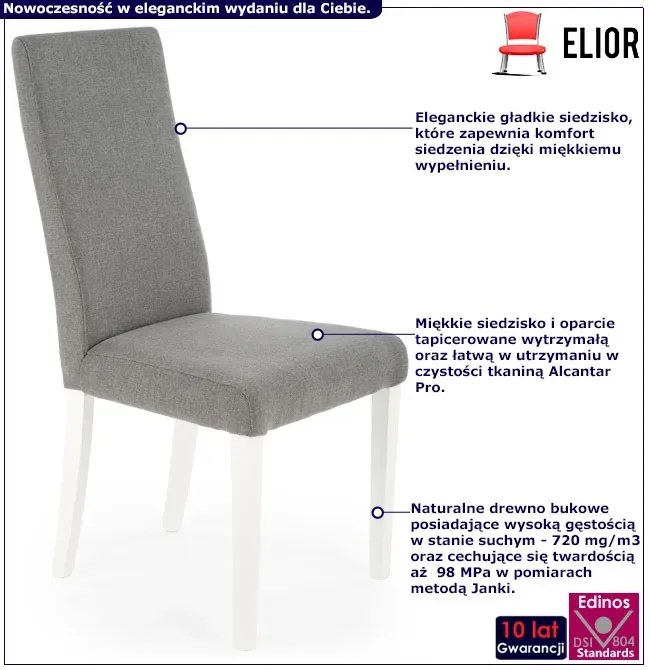 Nowoczesność w eleganckim wydaniu dla Ciebie.

ELIOR

Eleganckie gładkie siedzisko, które zapewnia komfort siedzenia dzięki miękkiemu wypełnieniu.

Miękkie siedzisko i oparcie tapicerowane wytrzymałą oraz łatwą w utrzymaniu w czystości tkaniną Alcantar Pro.

Naturalne drewno bukowe posiadające wysoką gęstością w stanie suchym - 720 mg/m3 oraz cechujące się twardością aż 98 MPa w pomiarach metodą Janki.

10 lat
Gwarancji

Edinos
DSI 804
Standards